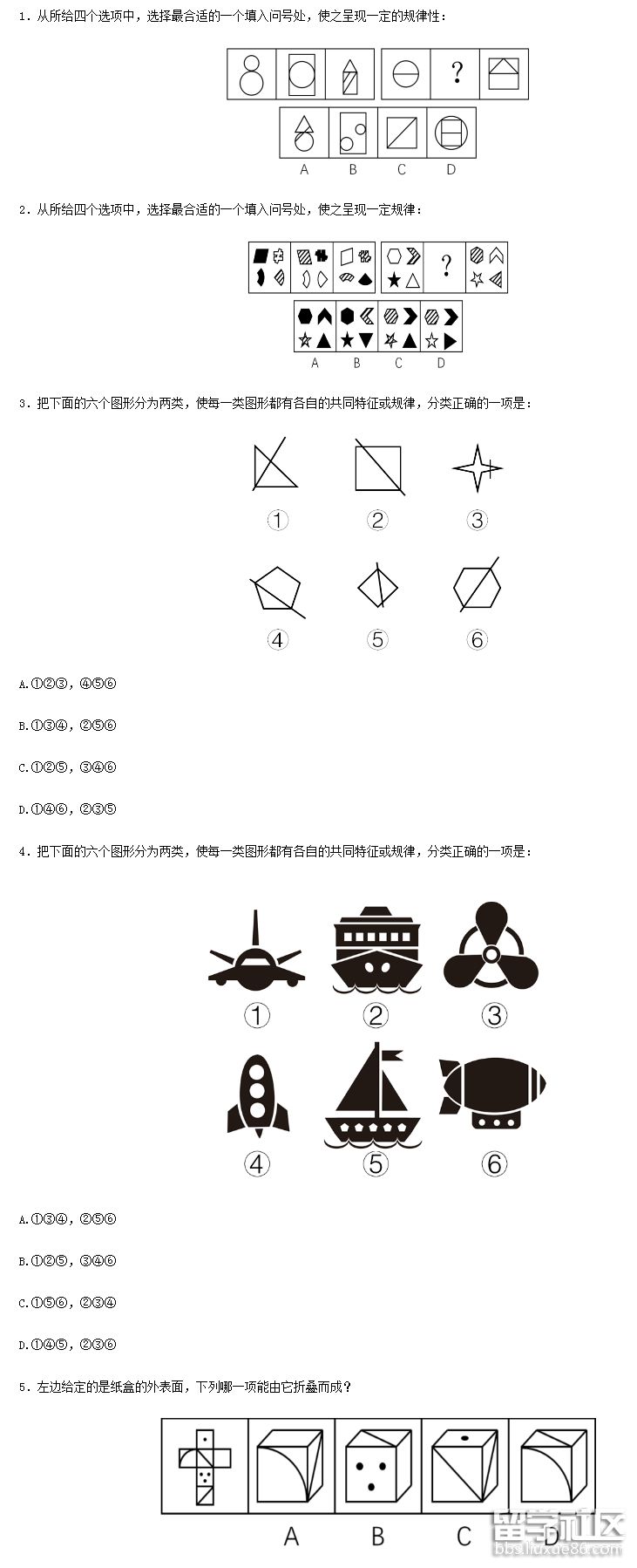 1. 从所给四个选项中，选择最合适的一个填入问号处，使之呈现一定的规律性：

?

A B C D

2. 从所给四个选项中，选择最合适的一个填入问号处，使之呈现一定规律：

?

A B C D

3. 把下面的六个图形分为两类，使每一类图形都有各自的共同特征或规律，分类正确的一项是：

① ② ③

④ ⑤ ⑥

A.①②③，④⑤⑥

B.①③④，②⑤⑥

C.①②⑤，③④⑥

D.①④⑥，②③⑤

4. 把下面的六个图形分为两类，使每一类图形都有各自的共同特征或规律，分类正确的一项是：

① ② ③

④ ⑤ ⑥

A.①③④，②⑤⑥

B.①②⑤，③④⑥

C.①⑤⑥，②③④

D.①④⑤，②③⑥

5. 左边给定的是纸盒的外表面，下列哪一项能由它折叠而成？

A B C D

留学社区
bbs.liuxue86.com